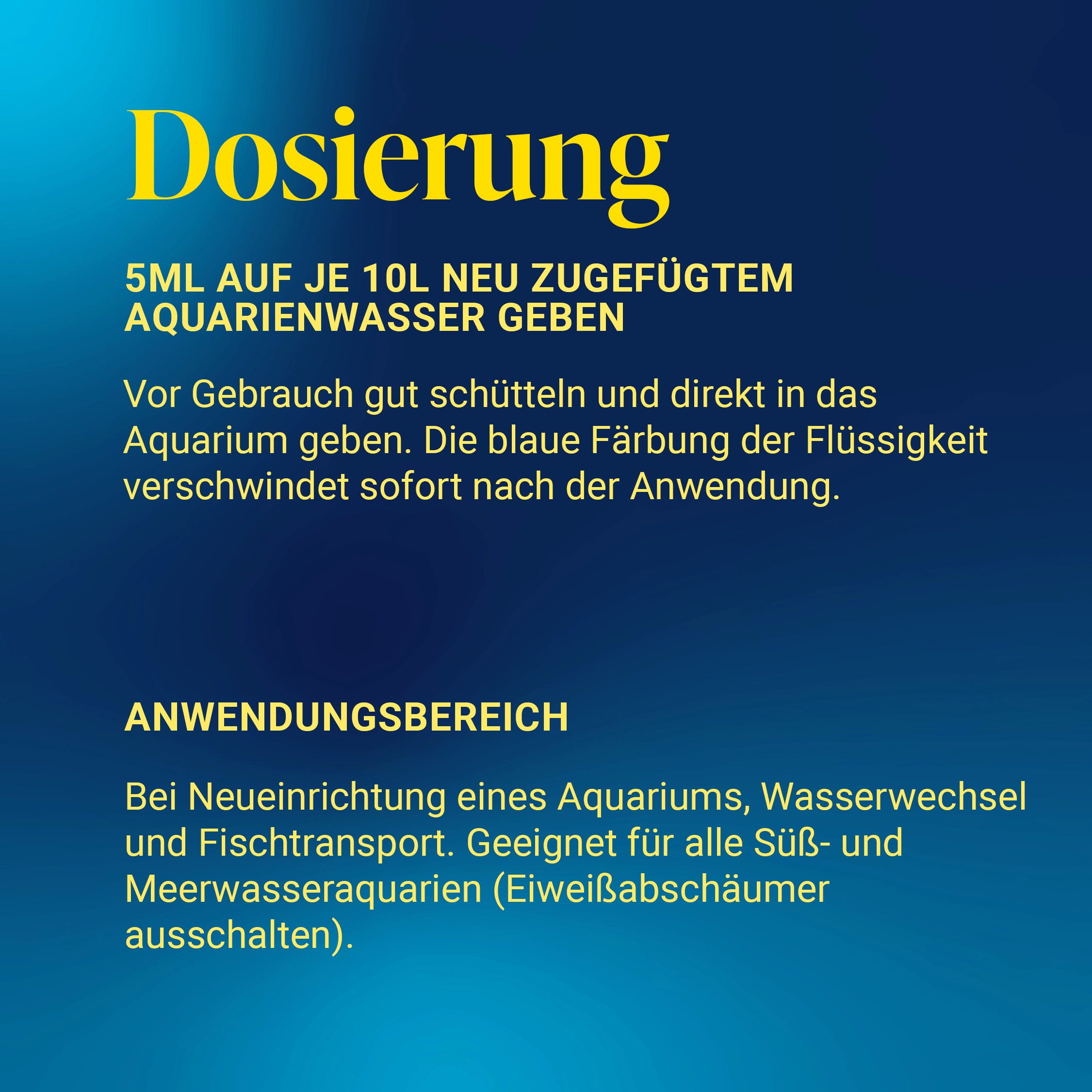 Dosierung

5ML AUF JE 10L NEU ZUGEFÜGTEM AQUARIENWASSER GEBEN

Vor Gebrauch gut schütteln und direkt in das Aquarium geben. Die blaue Färbung der Flüssigkeit verschwindet sofort nach der Anwendung.

ANWENDUNGSBEREICH

Bei Neueinrichtung eines Aquariums, Wasserwechsel und Fischtransport. Geeignet für alle Süß- und Meerwasseraquarien (Eiweißabschäumer ausschalten).